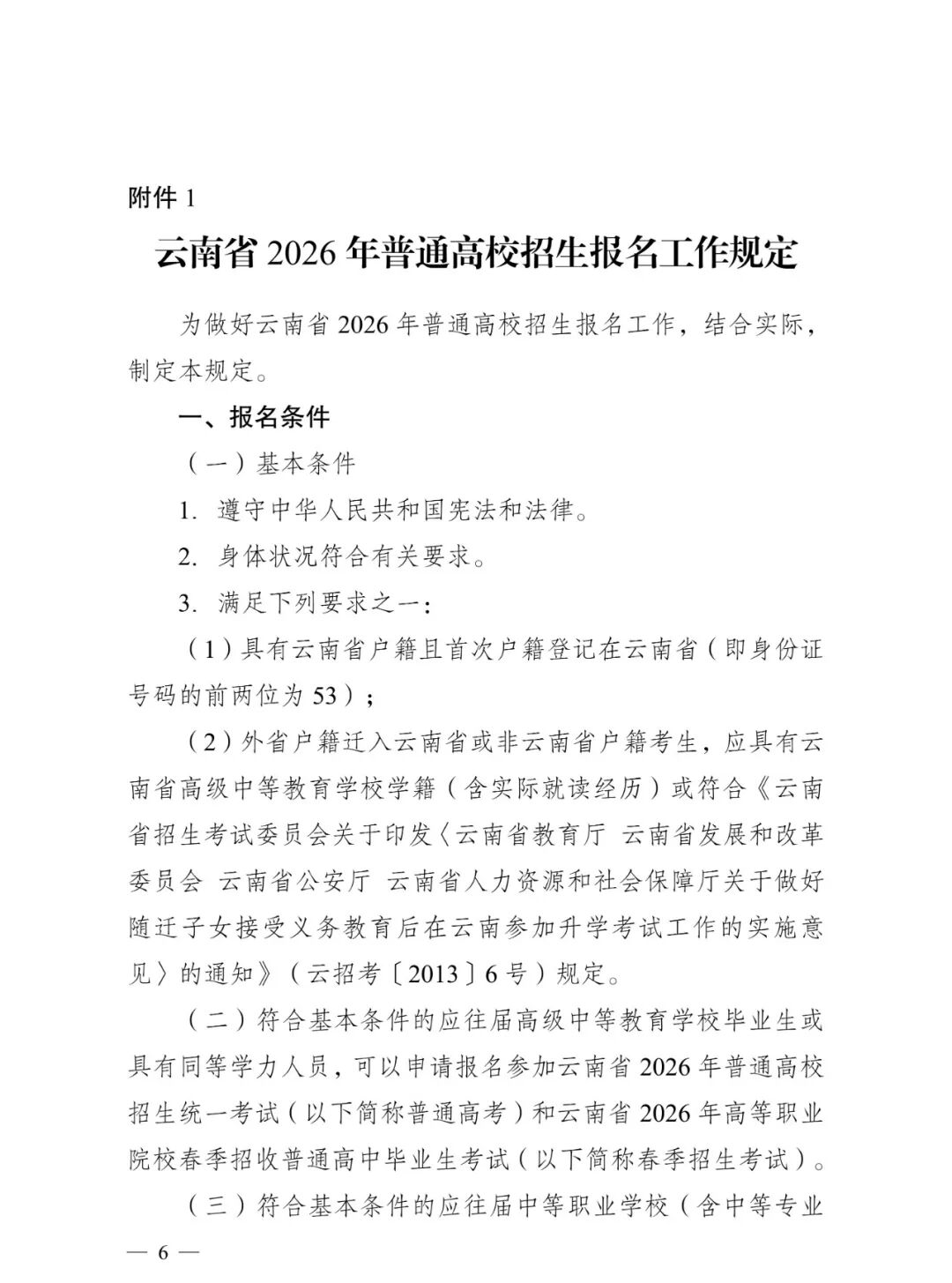 附件 1

云南省 2026 年普通高校招生报名工作规定

为做好云南省 2026 年普通高校招生报名工作，结合实际，制定本规定。

一、报名条件

（一）基本条件

1. 遵守中华人民共和国宪法和法律。

2. 身体状况符合有关要求。

3. 满足下列要求之一：

（1）具有云南省户籍且首次户籍登记在云南省（即身份证号码的前两位为 53）；

（2）外省户籍迁入云南省或非云南省户籍考生，应具有云南省高级中等教育学校学籍（含实际就读经历）或符合《云南省招生考试委员会关于印发〈云南省教育厅 云南省发展和改革委员会 云南省公安厅 云南省人力资源和社会保障厅关于做好随迁子女接受义务教育后在云南参加升学考试工作的实施意见〉的通知》（云招考〔2013〕6 号）规定。

（二）符合基本条件的应往届高级中等教育学校毕业生或具有同等学力人员，可以申请报名参加云南省 2026 年普通高校招生统一考试（以下简称普通高考）和云南省 2026 年高等职业院校春季招收普通高中毕业生考试（以下简称春季招生考试）。

（三）符合基本条件的应往届中等职业学校（含中等专业

— 6 —